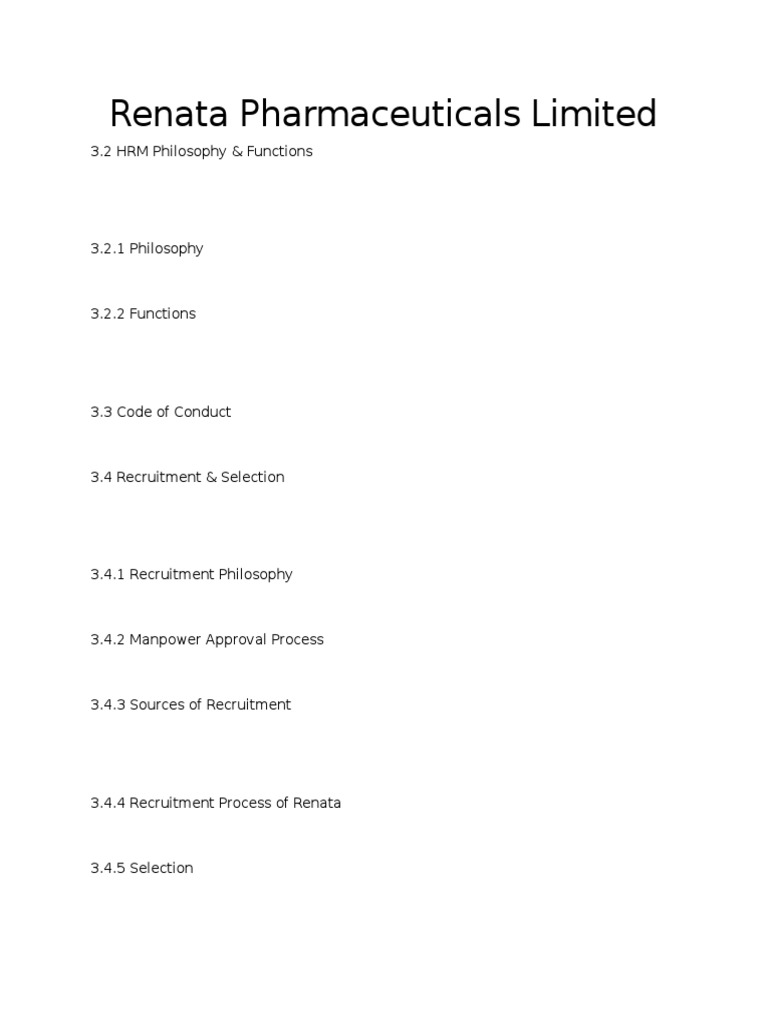 Renata Pharmaceuticals Limited

3.2 HRM Philosophy & Functions

3.2.1 Philosophy

3.2.2 Functions

3.3 Code of Conduct

3.4 Recruitment & Selection

3.4.1 Recruitment Philosophy

3.4.2 Manpower Approval Process

3.4.3 Sources of Recruitment

3.4.4 Recruitment Process of Renata

3.4.5 Selection